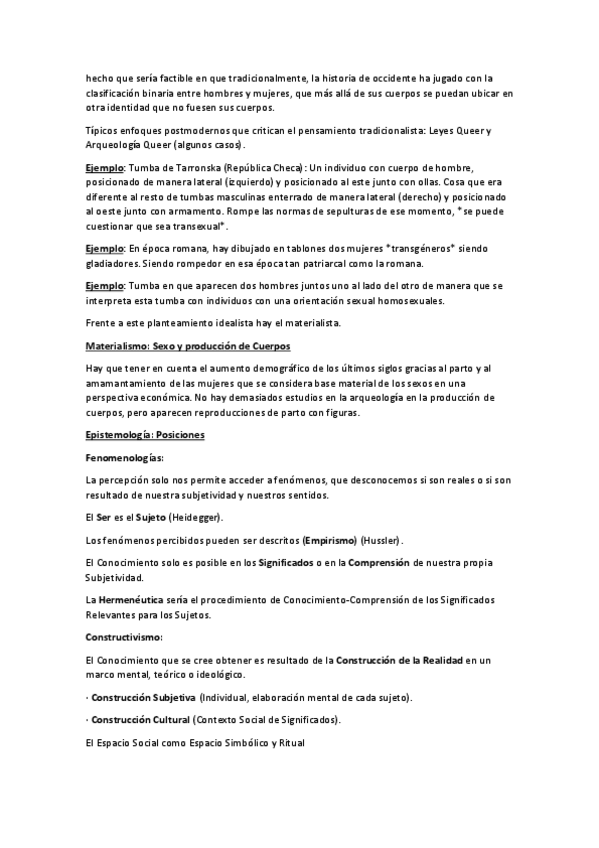 hecho que sería factible en que tradicionalmente, la historia de occidente ha jugado con la clasificación binaria entre hombres y mujeres, que más allá de sus cuerpos se puedan ubicar en otra identidad que no fuesen sus cuerpos.

Típicos enfoques postmodernos que critican el pensamiento tradicionalista: Leyes Queer y Arqueología Queer (algunos casos).

Ejemplo: Tumba de Tarronska (República Checa): Un individuo con cuerpo de hombre, posicionado de manera lateral (izquierdo) y posicionado al este junto con ollas. Cosa que era diferente al resto de tumbas masculinas enterrado de manera lateral (derecho) y posicionado al oeste junto con armamento. Rompe las normas de sepulturas de ese momento, *se puede cuestionar que sea transexual*.

Ejemplo: En época romana, hay dibujado en tablones dos mujeres *transgéneros* siendo gladiadores. Siendo rompedor en esa época tan patriarcal como la romana.

Ejemplo: Tumba en que aparecen dos hombres juntos uno al lado del otro de manera que se interpreta esta tumba con individuos con una orientación sexual homosexuales.

Frente a este planteamiento idealista hay el materialista.

Materialismo: Sexo y producción de Cuerpos

Hay que tener en cuenta el aumento demográfico de los últimos siglos gracias al parto y al amamantamiento de las mujeres que se considera base material de los sexos en una perspectiva económica. No hay demasiados estudios en la arqueología en la producción de cuerpos, pero aparecen reproducciones de parto con figuras.

Epistemología: Posiciones

Fenomenologías:

La percepción solo nos permite acceder a fenómenos, que desconocemos si son reales o si son resultado de nuestra subjetividad y nuestros sentidos.

El Ser es el Sujeto (Heidegger).

Los fenómenos percibidos pueden ser descritos (Empirismo) (Hussler).

El Conocimiento solo es posible en los Significados o en la Comprensión de nuestra propia Subjetividad.

La Hermenéutica sería el procedimiento de Conocimiento-Comprensión de los Significados Relevantes para los Sujetos.

Constructivismo:

El Conocimiento que se cree obtener es resultado de la Construcción de la Realidad en un marco mental, teórico o ideológico.

· Construcción Subjetiva (Individual, elaboración mental de cada sujeto).

· Construcción Cultural (Contexto Social de Significados).

El Espacio Social como Espacio Simbólico y Ritual